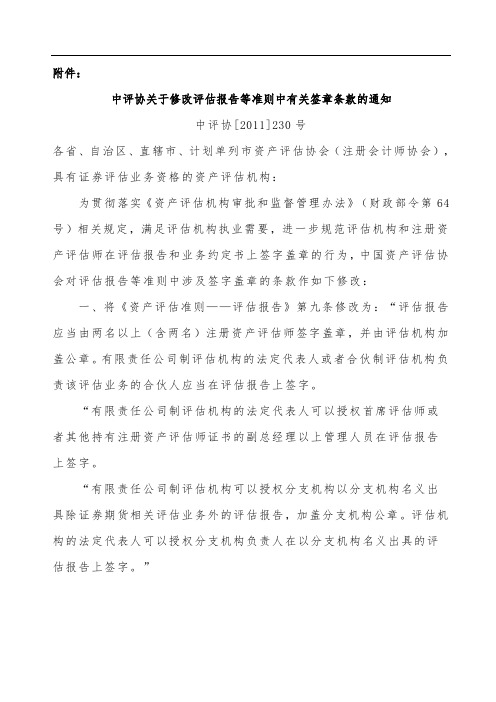 附件：

中评协关于修改评估报告等准则中有关签章条款的通知

中评协[2011]230号

各省、自治区、直辖市、计划单列市资产评估协会（注册会计师协会），具有证券评估业务资格的资产评估机构：

为贯彻落实《资产评估机构审批和监督管理办法》（财政部令第64号）相关规定，满足评估机构执业需要，进一步规范评估机构和注册资产评估师在评估报告和业务约定书上签字盖章的行为，中国资产评估协会对评估报告等准则中涉及签字盖章的条款作如下修改：

一、将《资产评估准则——评估报告》第九条修改为：“评估报告应当由两名以上（含两名）注册资产评估师签字盖章，并由评估机构加盖公章。有限责任公司制评估机构的法定代表人或者合伙制评估机构负责该评估业务的合伙人应当在评估报告上签字。

“有限责任公司制评估机构的法定代表人可以授权首席评估师或者其他持有注册资产评估师证书的副总经理以上管理人员在评估报告上签字。

“有限责任公司制评估机构可以授权分支机构以分支机构名义出具除证券期货相关评估业务外的评估报告，加盖分支机构公章。评估机构的法定代表人可以授权分支机构负责人在以分支机构名义出具的评估报告上签字。”